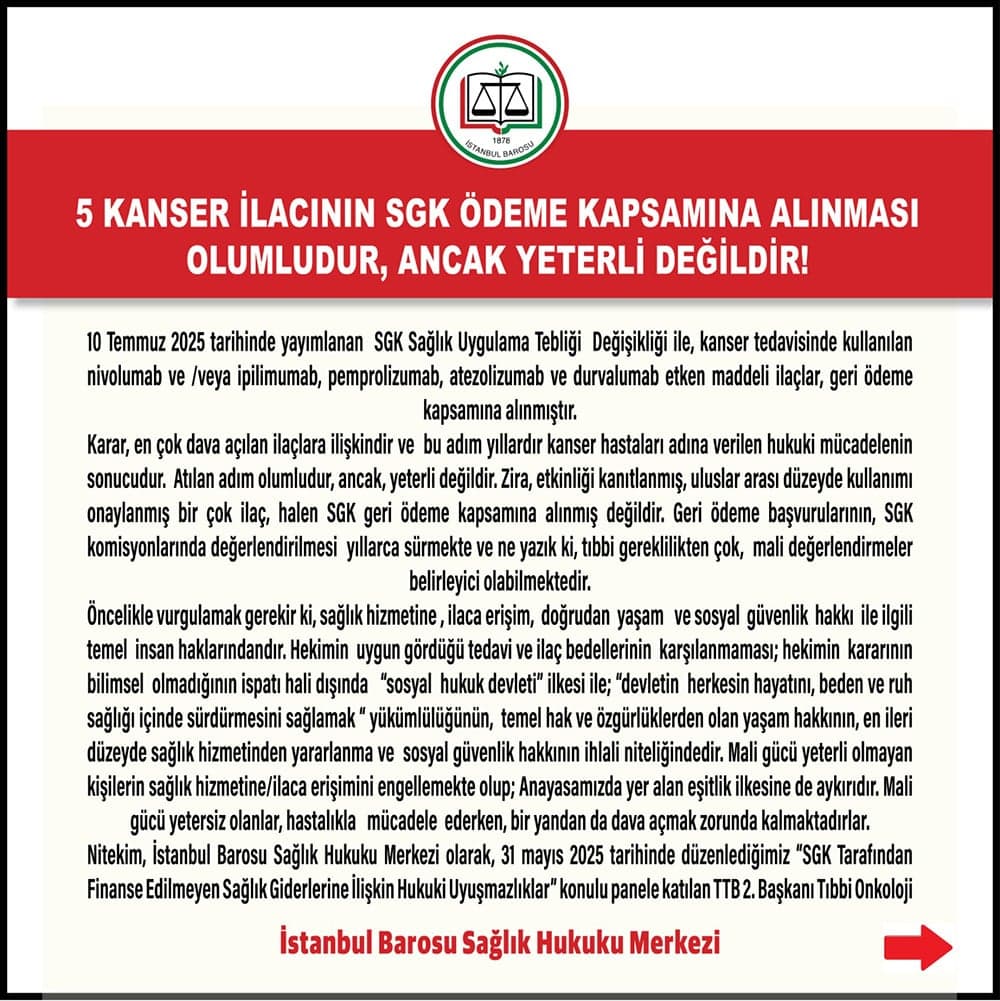 1878
İSTANBUL BAROSU

5 KANSER İLACININ SGK ÖDEME KAPSAMINA ALINMASI OLUMLUDUR, ANCAK YETERLİ DEĞİLDİR!

10 Temmuz 2025 tarihinde yayımlanan SGK Sağlık Uygulama Tebliği Değişikliği ile, kanser tedavisinde kullanılan nivolumab ve /veya ipilimumab, pemprolizumab, atezolizumab ve durvalumab etken maddeli ilaçlar, geri ödeme kapsamına alınmıştır.
Karar, en çok dava açılan ilaçlara ilişkindir ve bu adım yıllardır kanser hastaları adına verilen hukuki mücadelenin sonucudur. Atılan adım olumludur, ancak, yeterli değildir. Zira, etkinliği kanıtlanmış, uluslar arası düzeyde kullanımı onaylanmış bir çok ilaç, halen SGK geri ödeme kapsamına alınmış değildir. Geri ödeme başvurularının, SGK komisyonlarında değerlendirilmesi yıllarca sürmekte ve ne yazık ki, tıbbi gereklilikten çok, mali değerlendirmeler belirleyici olabilmektedir.
Öncelikle vurgulamak gerekir ki, sağlık hizmetine , ilaca erişim, doğrudan yaşam ve sosyal güvenlik hakkı ile ilgili temel insan haklarındandır. Hekimin uygun gördüğü tedavi ve ilaç bedellerinin karşılanmaması; hekimin kararının bilimsel olmadığının ispatı hali dışında "sosyal hukuk devleti" ilkesi ile; "devletin herkesin hayatını, beden ve ruh sağlığı içinde sürdürmesini sağlamak " yükümlülüğünün, temel hak ve özgürlüklerden olan yaşam hakkının, en ileri düzeyde sağlık hizmetinden yararlanma ve sosyal güvenlik hakkının ihlali niteliğindedir. Mali gücü yeterli olmayan kişilerin sağlık hizmetine/ilaca erişimini engellemekte olup; Anayasamızda yer alan eşitlik ilkesine de aykırıdır. Mali gücü yetersiz olanlar, hastalıkla mücadele ederken, bir yandan da dava açmak zorunda kalmaktadırlar.
Nitekim, İstanbul Barosu Sağlık Hukuku Merkezi olarak, 31 mayıs 2025 tarihinde düzenlediğimiz "SGK Tarafından Finanse Edilmeyen Sağlık Giderlerine İlişkin Hukuki Uyuşmazlıklar" konulu panele katılan TTB 2. Başkanı Tıbbi Onkoloji

İstanbul Barosu Sağlık Hukuku Merkezi